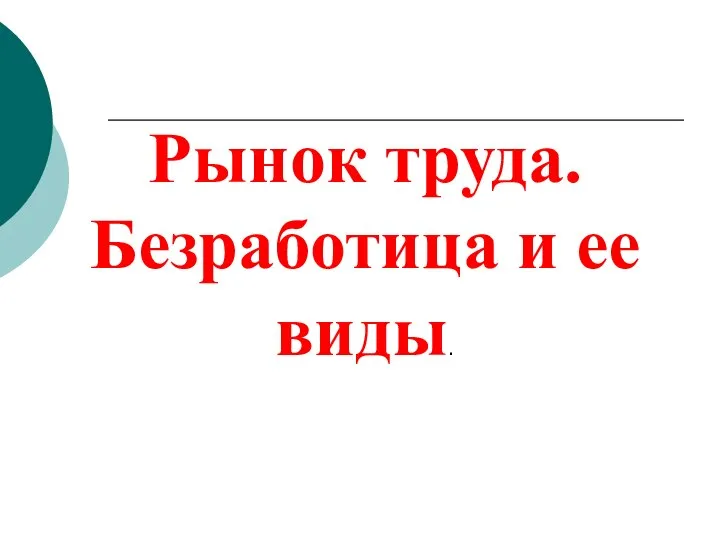 Рынок труда. Безработица и ее виды.